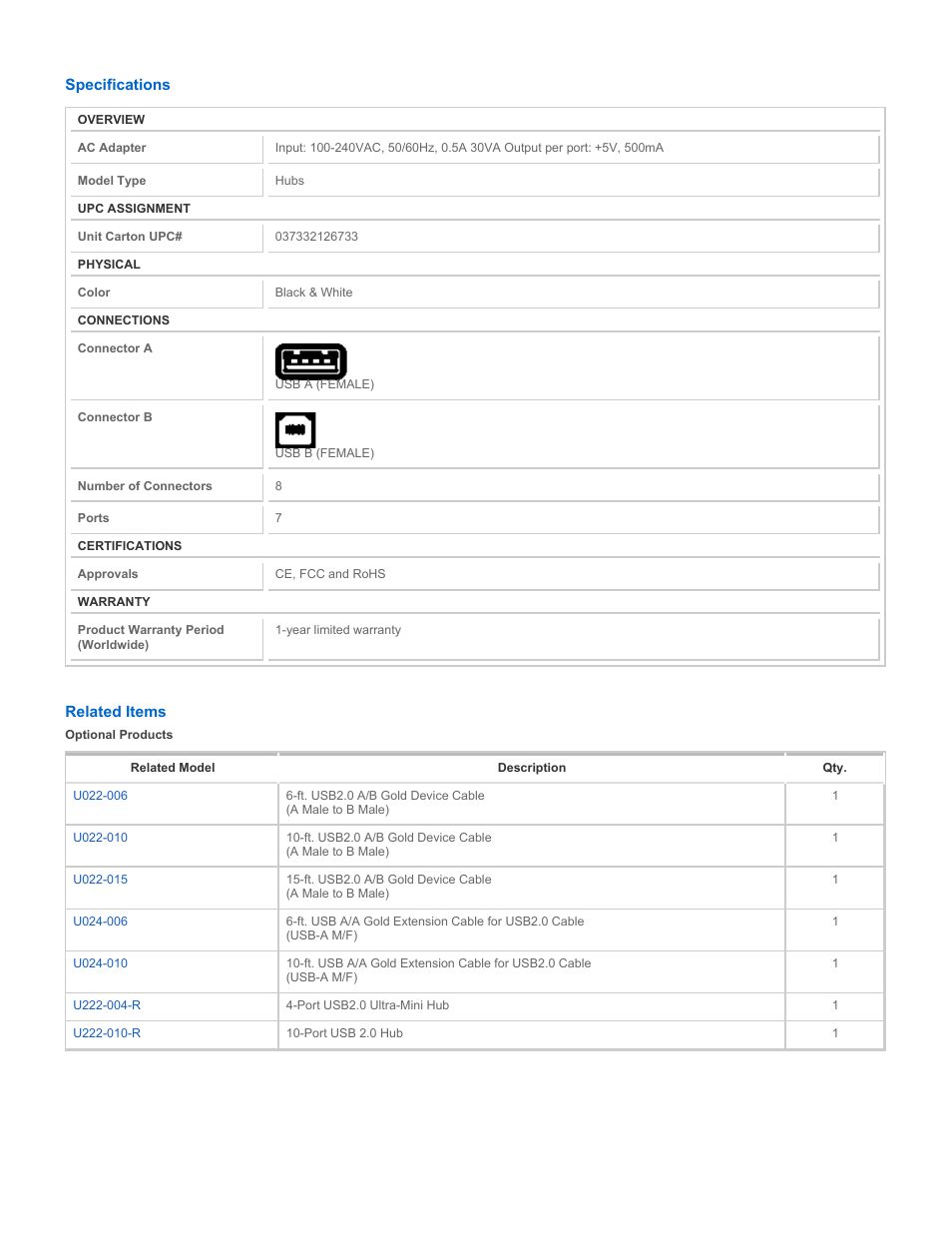 Specifications

| OVERVIEW | |
|---|---|
| AC Adapter | Input: 100-240VAC, 50/60Hz, 0.5A 30VA Output per port: +5V, 500mA |
| Model Type | Hubs |
| UPC ASSIGNMENT | |
| Unit Carton UPC# | 037332126733 |
| PHYSICAL | |
| Color | Black & White |
| CONNECTIONS | |
| Connector A | USB A (FEMALE) |
| Connector B | USB B (FEMALE) |
| Number of Connectors | 8 |
| Ports | 7 |
| CERTIFICATIONS | |
| Approvals | CE, FCC and RoHS |
| WARRANTY | |
| Product Warranty Period (Worldwide) | 1-year limited warranty |

Related Items

Optional Products

| Related Model | Description | Qty. |
|---|---|---|
| U022-006 | 6-ft. USB2.0 A/B Gold Device Cable (A Male to B Male) | 1 |
| U022-010 | 10-ft. USB2.0 A/B Gold Device Cable (A Male to B Male) | 1 |
| U022-015 | 15-ft. USB2.0 A/B Gold Device Cable (A Male to B Male) | 1 |
| U024-006 | 6-ft. USB A/A Gold Extension Cable for USB2.0 Cable (USB-A M/F) | 1 |
| U024-010 | 10-ft. USB A/A Gold Extension Cable for USB2.0 Cable (USB-A M/F) | 1 |
| U222-004-R | 4-Port USB2.0 Ultra-Mini Hub | 1 |
| U222-010-R | 10-Port USB 2.0 Hub | 1 |